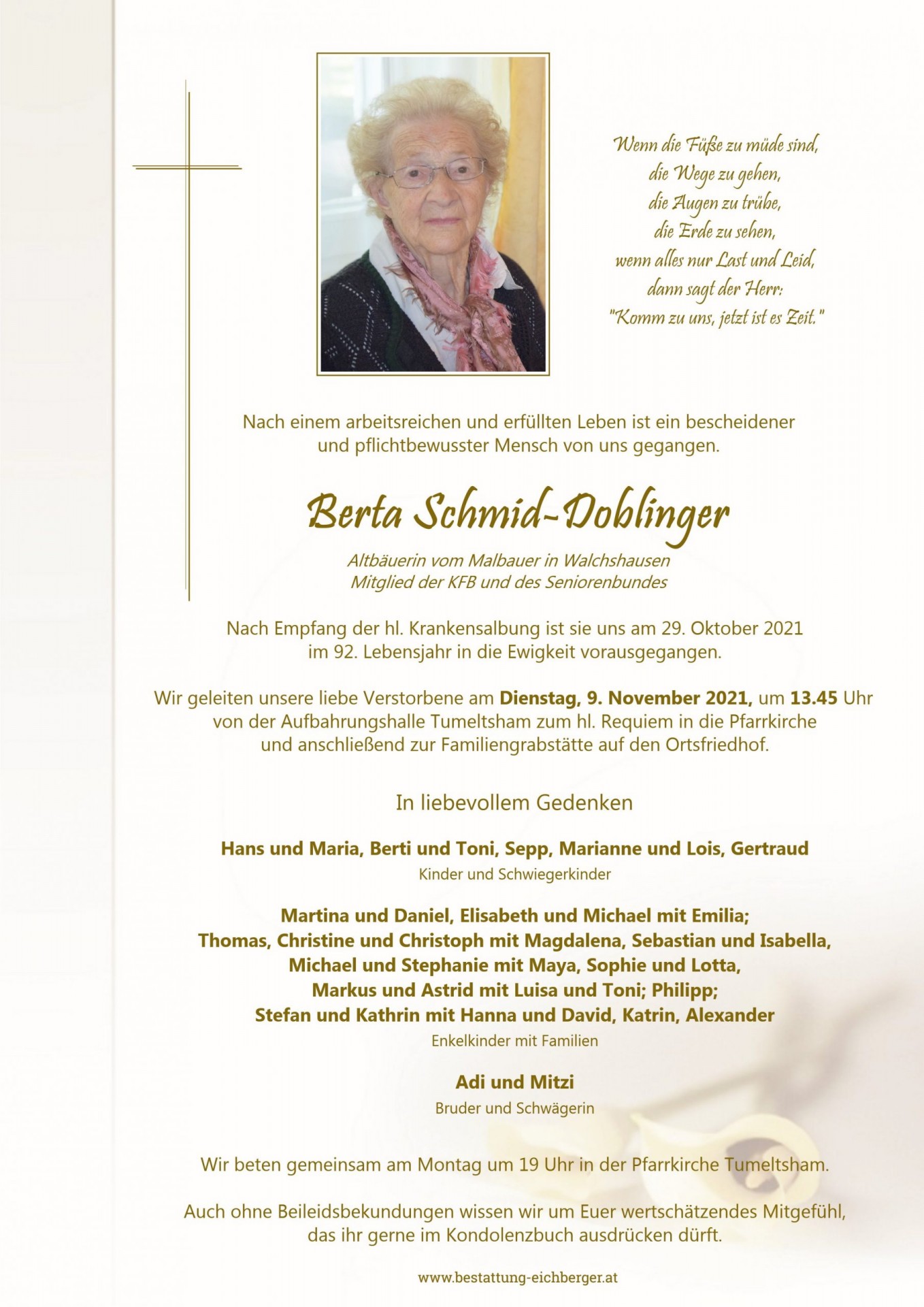 Wenn die Füße zu müde sind,
die Wege zu gehen,
die Augen zu trübe,
die Erde zu sehen,
wenn alles nur Last und Leid,
dann sagt der Herr:
"Komm zu uns, jetzt ist es Zeit."

Nach einem arbeitsreichen und erfüllten Leben ist ein bescheidener und pflichtbewusster Mensch von uns gegangen.

Berta Schmid-Doblinger

Altbäuerin vom Malbauer in Walchshausen
Mitglied der KFB und des Seniorenbundes

Nach Empfang der hl. Krankensalbung ist sie uns am 29. Oktober 2021 im 92. Lebensjahr in die Ewigkeit vorausgegangen.

Wir geleiten unsere liebe Verstorbene am Dienstag, 9. November 2021, um 13.45 Uhr von der Aufbahrungshalle Tumeltsham zum hl. Requiem in die Pfarrkirche und anschließend zur Familiengrabstätte auf den Ortsfriedhof.

In liebevollem Gedenken

Hans und Maria, Berti und Toni, Sepp, Marianne und Lois, Gertraud
Kinder und Schwiegerkinder

Martina und Daniel, Elisabeth und Michael mit Emilia;
Thomas, Christine und Christoph mit Magdalena, Sebastian und Isabella,
Michael und Stephanie mit Maya, Sophie und Lotta,
Markus und Astrid mit Luisa und Toni; Philipp;
Stefan und Kathrin mit Hanna und David, Katrin, Alexander
Enkelkinder mit Familien

Adi und Mitzi
Bruder und Schwägerin

Wir beten gemeinsam am Montag um 19 Uhr in der Pfarrkirche Tumeltsham.

Auch ohne Beileidsbekundungen wissen wir um Euer wertschätzendes Mitgefühl, das ihr gerne im Kondolenzbuch ausdrücken dürft.

www.bestattung-eichberger.at